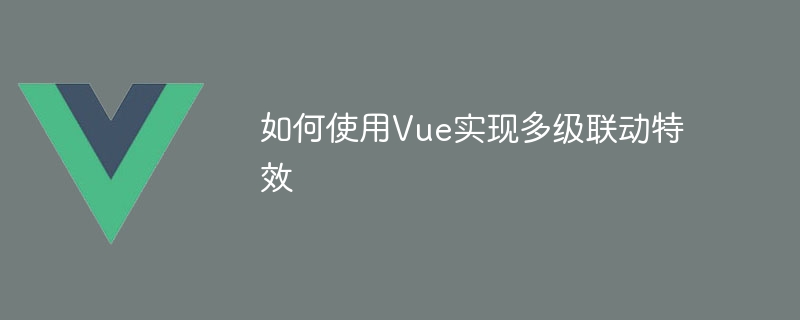 如何使用Vue实现多级联动特效